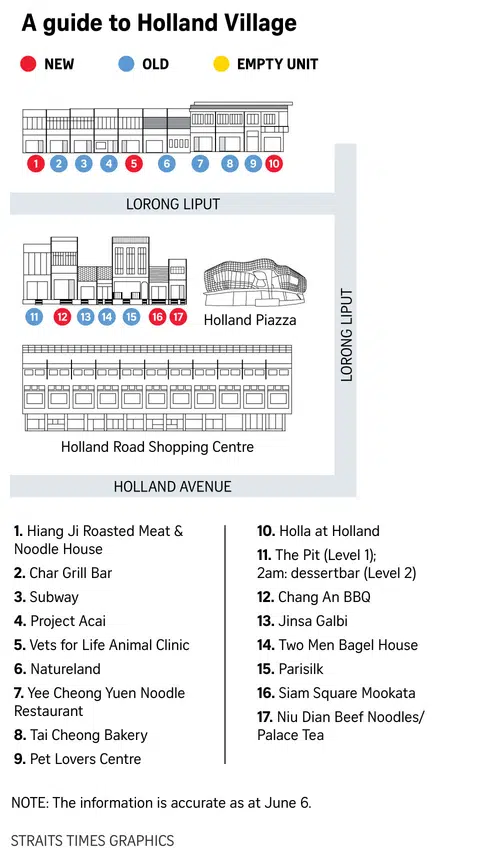 A guide to Holland Village

NEW OLD EMPTY UNIT

1 2 3 4 5 6 7 8 9 10

LORONG LIPUT

11 12 13 14 15 16 17

Holland Piazza

LORONG LIPUT

Holland Road Shopping Centre

HOLLAND AVENUE

1. Hiang Ji Roasted Meat & Noodle House
2. Char Grill Bar
3. Subway
4. Project Acai
5. Vets for Life Animal Clinic
6. Natureland
7. Yee Cheong Yuen Noodle Restaurant
8. Tai Cheong Bakery
9. Pet Lovers Centre

10. Holla at Holland
11. The Pit (Level 1); 2am: dessertbar (Level 2)
12. Chang An BBQ
13. Jinsa Galbi
14. Two Men Bagel House
15. Parisilk
16. Siam Square Mookata
17. Niu Dian Beef Noodles/ Palace Tea

NOTE: The information is accurate as at June 6.

STRAITS TIMES GRAPHICS